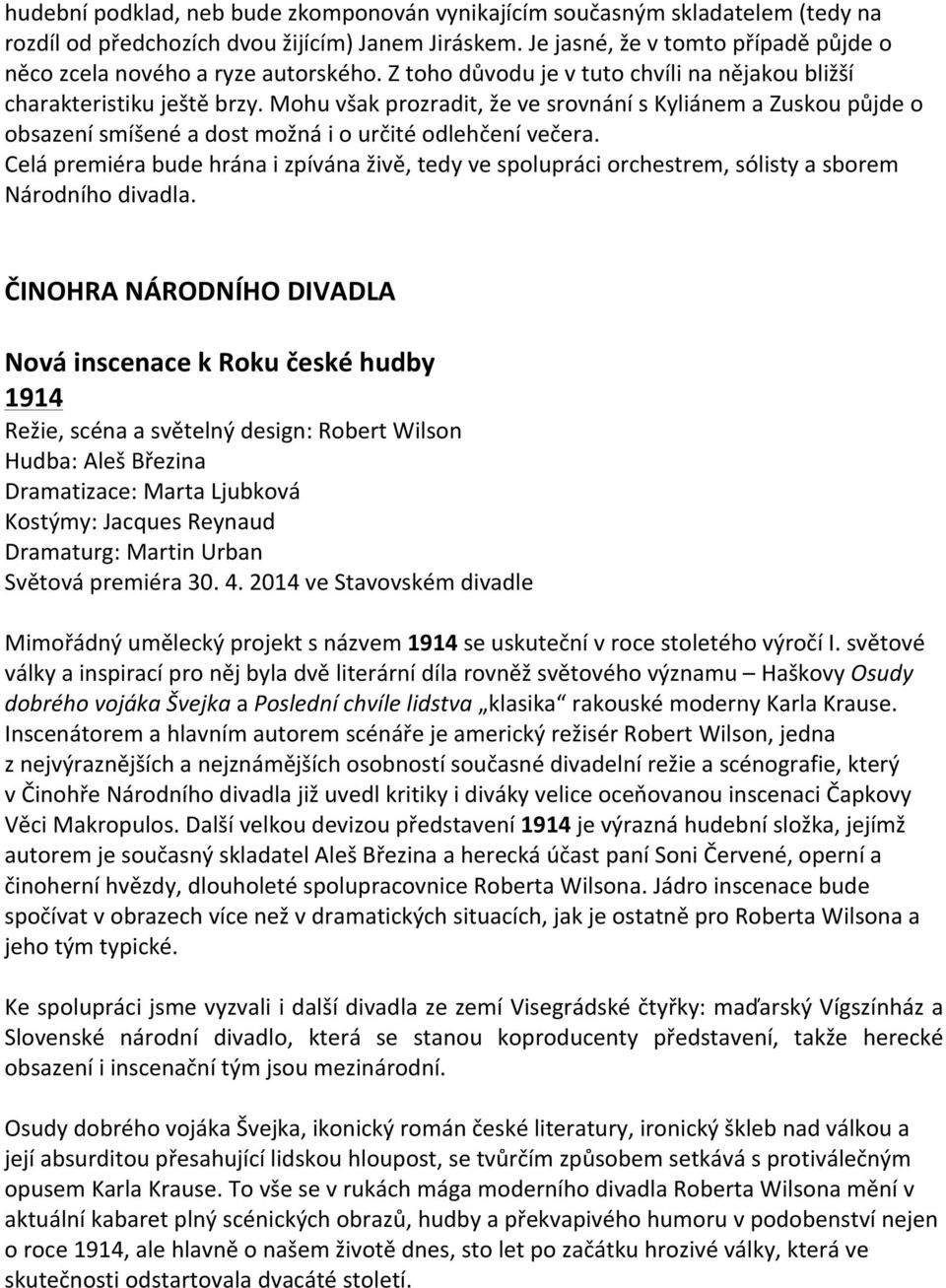 hudební podklad, neb bude zkomponován vynikajícím současným skladatelem (tedy na rozdíl od předchozích dvou žijícím) Janem Jiráskem. Je jasné, že v tomto případě půjde o něco zcela nového a ryze autorského. Z toho důvodu je v tuto chvíli na nějakou bližší charakteristiku ještě brzy. Mohu však prozradit, že ve srovnání s Kyliánem a Zuskou půjde o obsazení smíšené a dost možná i o určité odlehčení večera.
Celá premiéra bude hrána i zpívána živě, tedy ve spolupráci orchestrem, sólisty a sborem Národního divadla.

ČINOHRA NÁRODNÍHO DIVADLA

Nová inscenace k Roku české hudby
1914
Režie, scéna a světelný design: Robert Wilson
Hudba: Aleš Březina
Dramatizace: Marta Ljubková
Kostýmy: Jacques Reynaud
Dramaturg: Martin Urban
Světová premiéra 30. 4. 2014 ve Stavovském divadle

Mimořádný umělecký projekt s názvem 1914 se uskuteční v roce stoletého výročí I. světové války a inspirací pro něj byla dvě literární díla rovněž světového významu – Haškovy Osudy dobrého vojáka Švejka a Poslední chvíle lidstva „klasika“ rakouské moderny Karla Krause. Inscenátorem a hlavním autorem scénáře je americký režisér Robert Wilson, jedna z nejvýraznějších a nejznámějších osobností současné divadelní režie a scénografie, který v Činohře Národního divadla již uvedl kritiky i diváky velice oceňovanou inscenaci Čapkovy Věci Makropulos. Další velkou devizou představení 1914 je výrazná hudební složka, jejímž autorem je současný skladatel Aleš Březina a herecká účast paní Soni Červené, operní a činoherní hvězdy, dlouholeté spolupracovnice Roberta Wilsona. Jádro inscenace bude spočívat v obrazech více než v dramatických situacích, jak je ostatně pro Roberta Wilsona a jeho tým typické.

Ke spolupráci jsme vyzvali i další divadla ze zemí Visegrádské čtyřky: maďarský Vígszínház a Slovenské národní divadlo, která se stanou koproducenty představení, takže herecké obsazení i inscenační tým jsou mezinárodní.

Osudy dobrého vojáka Švejka, ikonický román české literatury, ironický škleb nad válkou a její absurditou přesahující lidskou hloupost, se tvůrčím způsobem setkává s protiválečným opusem Karla Krause. To vše se v rukách mága moderního divadla Roberta Wilsona mění v aktuální kabaret plný scénických obrazů, hudby a překvapivého humoru v podobenství nejen o roce 1914, ale hlavně o našem životě dnes, sto let po začátku hrozivé války, která ve skutečnosti odstartovala dvacáté století.